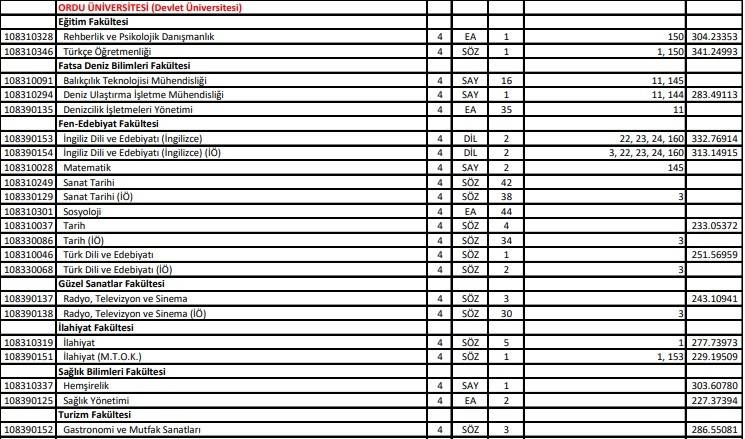 |  | ORDU ÜNİVERSİTESİ (Devlet Üniversitesi) |  |  |  |  |  |
|---|---|---|---|---|---|---|
|  | Eğitim Fakültesi |  |  |  |  |  |
| 108310328 | Rehberlik ve Psikolojik Danışmanlık | 4 | EA | 1 | 150 | 304.23353 |
| 108310346 | Türkçe Öğretmenliği | 4 | SÖZ | 1 | 1, 150 | 341.24993 |
|  | Fatsa Deniz Bilimleri Fakültesi |  |  |  |  |  |
| 108310091 | Balıkçılık Teknolojisi Mühendisliği | 4 | SAY | 16 | 11, 145 |  |
| 108310294 | Deniz Ulaştırma İşletme Mühendisliği | 4 | SAY | 1 | 11, 144 | 283.49113 |
| 108390135 | Denizcilik İşletmeleri Yönetimi | 4 | EA | 35 | 11 |  |
|  | Fen-Edebiyat Fakültesi |  |  |  |  |  |
| 108390153 | İngiliz Dili ve Edebiyatı (İngilizce) | 4 | DİL | 2 | 22, 23, 24, 160 | 332.76914 |
| 108390154 | İngiliz Dili ve Edebiyatı (İngilizce) (İÖ) | 4 | DİL | 2 | 3, 22, 23, 24, 160 | 313.14915 |
| 108310028 | Matematik | 4 | SAY | 2 | 145 |  |
| 108310249 | Sanat Tarihi | 4 | SÖZ | 42 |  |  |
| 108330129 | Sanat Tarihi (İÖ) | 4 | SÖZ | 38 | 3 |  |
| 108310301 | Sosyoloji | 4 | EA | 44 |  |  |
| 108310037 | Tarih | 4 | SÖZ | 4 |  | 233.05372 |
| 108330086 | Tarih (İÖ) | 4 | SÖZ | 34 | 3 |  |
| 108310046 | Türk Dili ve Edebiyatı | 4 | SÖZ | 1 |  | 251.56959 |
| 108330068 | Türk Dili ve Edebiyatı (İÖ) | 4 | SÖZ | 2 | 3 |  |
|  | Güzel Sanatlar Fakültesi |  |  |  |  |  |
| 108390137 | Radyo, Televizyon ve Sinema | 4 | SÖZ | 3 |  | 243.10941 |
| 108390138 | Radyo, Televizyon ve Sinema (İÖ) | 4 | SÖZ | 30 | 3 |  |
|  | İlahiyat Fakültesi |  |  |  |  |  |
| 108310319 | İlahiyat | 4 | SÖZ | 5 | 1 | 277.73973 |
| 108390151 | İlahiyat (M.T.O.K.) | 4 | SÖZ | 1 | 1, 153 | 229.19509 |
|  | Sağlık Bilimleri Fakültesi |  |  |  |  |  |
| 108310337 | Hemşirelik | 4 | SAY | 1 |  | 303.60780 |
| 108390125 | Sağlık Yönetimi | 4 | EA | 2 |  | 227.37394 |
|  | Turizm Fakültesi |  |  |  |  |  |
| 108390152 | Gastronomi ve Mutfak Sanatları | 4 | SÖZ | 3 |  | 286.55081 |